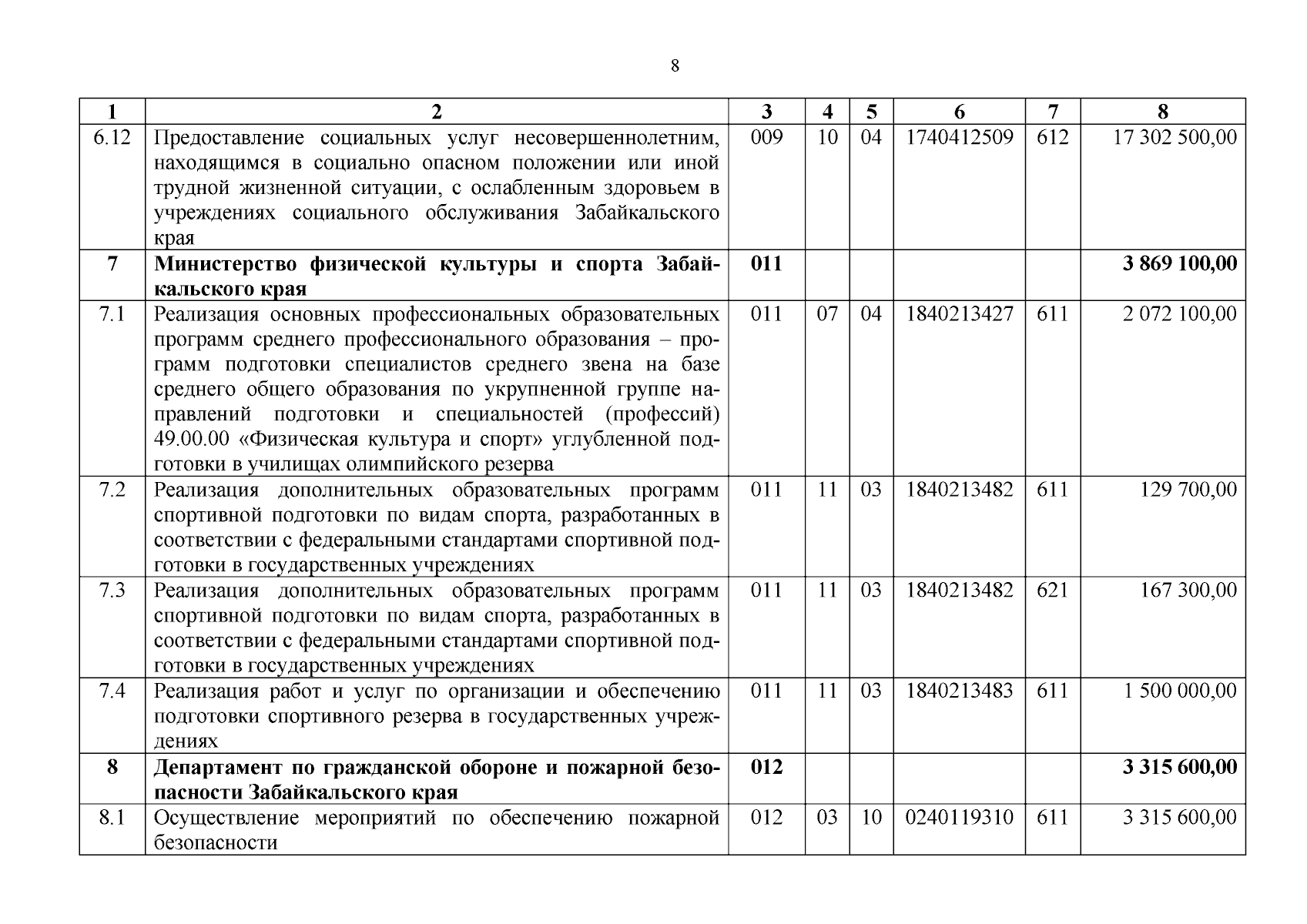 8

| 1 | 2 | 3 | 4 | 5 | 6 | 7 | 8 |
|---|---|---|---|---|---|---|---|
| 6.12 | Предоставление социальных услуг несовершеннолетним, находящимся в социально опасном положении или иной трудной жизненной ситуации, с ослабленным здоровьем в учреждениях социального обслуживания Забайкальского края | 009 | 10 | 04 | 1740412509 | 612 | 17 302 500,00 |
| **7** | **Министерство физической культуры и спорта Забайкальского края** | **011** | | | | | **3 869 100,00** |
| 7.1 | Реализация основных профессиональных образовательных программ среднего профессионального образования – программ подготовки специалистов среднего звена на базе среднего общего образования по укрупненной группе направлений подготовки и специальностей (профессий) 49.00.00 «Физическая культура и спорт» углубленной подготовки в училищах олимпийского резерва | 011 | 07 | 04 | 1840213427 | 611 | 2 072 100,00 |
| 7.2 | Реализация дополнительных образовательных программ спортивной подготовки по видам спорта, разработанных в соответствии с федеральными стандартами спортивной подготовки в государственных учреждениях | 011 | 11 | 03 | 1840213482 | 611 | 129 700,00 |
| 7.3 | Реализация дополнительных образовательных программ спортивной подготовки по видам спорта, разработанных в соответствии с федеральными стандартами спортивной подготовки в государственных учреждениях | 011 | 11 | 03 | 1840213482 | 621 | 167 300,00 |
| 7.4 | Реализация работ и услуг по организации и обеспечению подготовки спортивного резерва в государственных учреждениях | 011 | 11 | 03 | 1840213483 | 611 | 1 500 000,00 |
| **8** | **Департамент по гражданской обороне и пожарной безопасности Забайкальского края** | **012** | | | | | **3 315 600,00** |
| 8.1 | Осуществление мероприятий по обеспечению пожарной безопасности | 012 | 03 | 10 | 0240119310 | 611 | 3 315 600,00 |